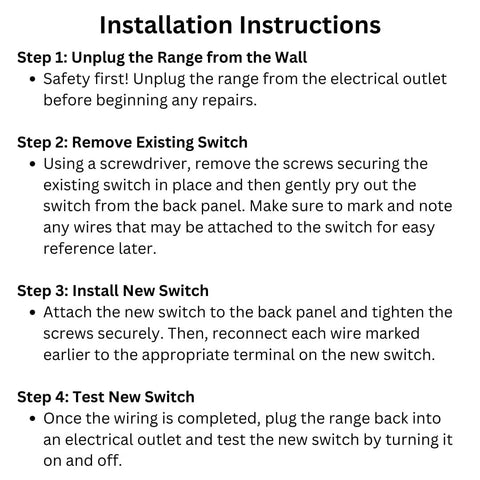 Installation Instructions

Step 1: Unplug the Range from the Wall
• Safety first! Unplug the range from the electrical outlet before beginning any repairs.

Step 2: Remove Existing Switch
• Using a screwdriver, remove the screws securing the existing switch in place and then gently pry out the switch from the back panel. Make sure to mark and note any wires that may be attached to the switch for easy reference later.

Step 3: Install New Switch
• Attach the new switch to the back panel and tighten the screws securely. Then, reconnect each wire marked earlier to the appropriate terminal on the new switch.

Step 4: Test New Switch
• Once the wiring is completed, plug the range back into an electrical outlet and test the new switch by turning it on and off.